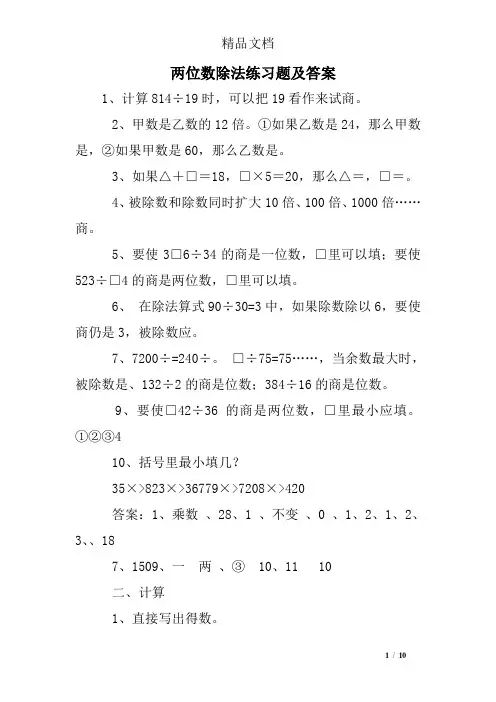 精品文档

两位数除法练习题及答案

1、计算 814÷19 时，可以把 19 看作来试商。

2、甲数是乙数的 12 倍。①如果乙数是 24，那么甲数是，②如果甲数是 60，那么乙数是。

3、如果△＋□＝18，□×5＝20，那么△＝，□＝。

4、被除数和除数同时扩大 10 倍、100 倍、1000 倍……商。

5、要使 3□6÷34 的商是一位数，□里可以填；要使 523÷□4 的商是两位数，□里可以填。

6、 在除法算式 90÷30=3 中，如果除数除以 6，要使商仍是 3，被除数应。

7、7200÷=240÷。 □÷75=75……，当余数最大时，被除数是、132÷2 的商是位数；384÷16 的商是位数。

9、要使□42÷36 的商是两位数，□里最小应填。①②③4

10、括号里最小填几？

35×>823×>36779×>7208×>420

答案：1、乘数 、28、1 、不变 、0 、1、2、1、2、3、、18

7、1509、一 两 、③ 10、11 10

二、计算

1、直接写出得数。

1 / 10